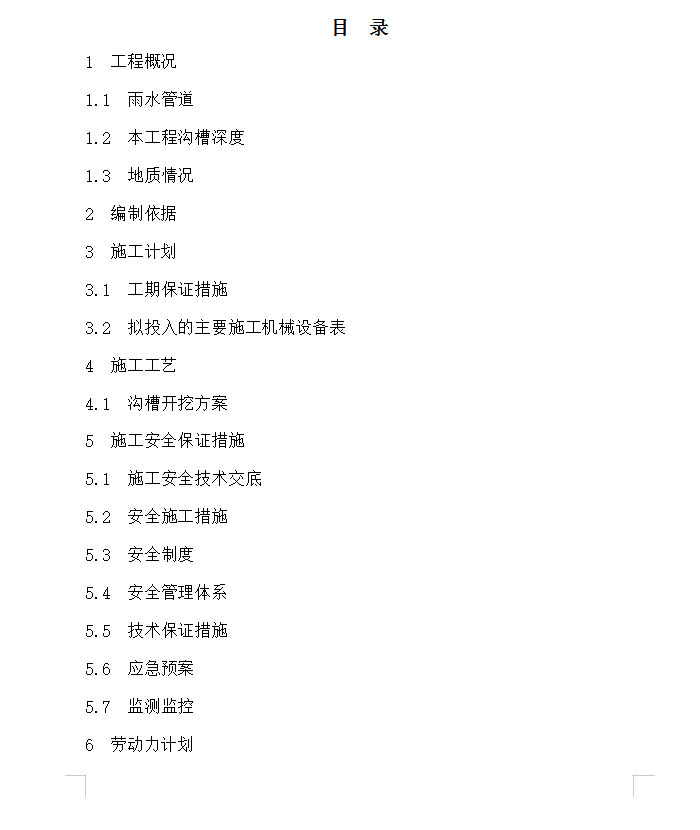 目 录

1 工程概况

1.1 雨水管道

1.2 本工程沟槽深度

1.3 地质情况

2 编制依据

3 施工计划

3.1 工期保证措施

3.2 拟投入的主要施工机械设备表

4 施工工艺

4.1 沟槽开挖方案

5 施工安全保证措施

5.1 施工安全技术交底

5.2 安全施工措施

5.3 安全制度

5.4 安全管理体系

5.5 技术保证措施

5.6 应急预案

5.7 监测监控

6 劳动力计划